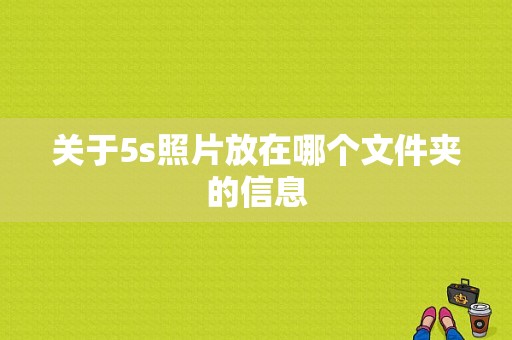 关于5s照片放在哪个文件夹的信息